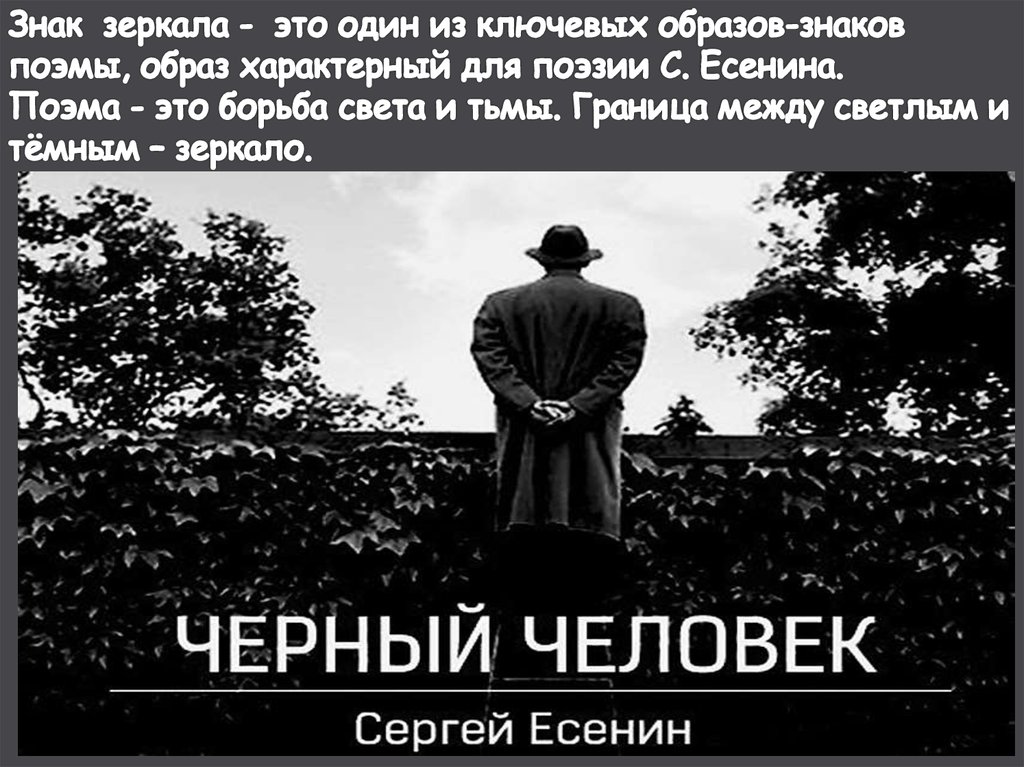 Знак зеркала - это один из ключевых образов-знаков поэмы, образ характерный для поэзии С. Есенина. Поэма - это борьба света и тьмы. Граница между светлым и тёмным – зеркало.

ЧЕРНЫЙ ЧЕЛОВЕК

Сергей Есенин